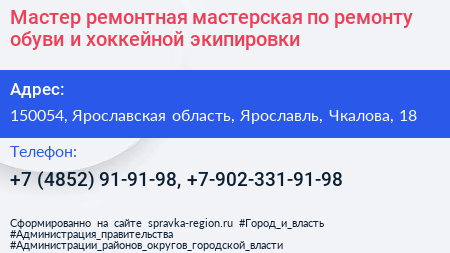 Мастер ремонтная мастерская по ремонту обуви и хоккейной экипировки

Адрес:

150054, Ярославская область, Ярославль, Чкалова, 18

Телефон:

+7 (4852) 91-91-98, +7-902-331-91-98

Сформированно на сайте spravka-region.ru #Город_и_власть #Администрация_правительства #Администрации_районов_округов_городской_власти